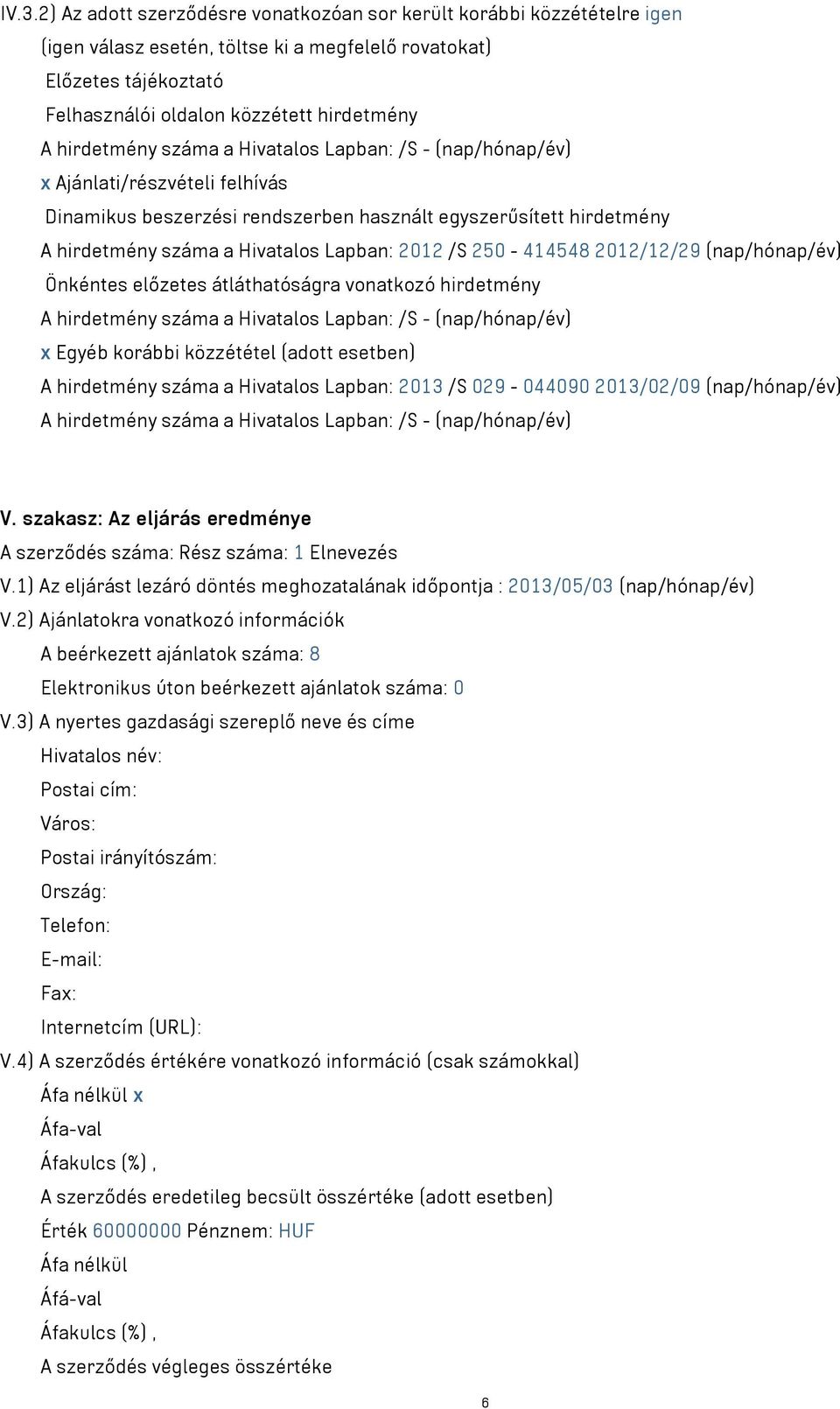 IV.3.2) Az adott szerződésre vonatkozóan sor került korábbi közzétételre igen
(igen válasz esetén, töltse ki a megfelelő rovatokat)
Előzetes tájékoztató
Felhasználói oldalon közzétett hirdetmény
A hirdetmény száma a Hivatalos Lapban: /S - (nap/hónap/év)
x Ajánlati/részvételi felhívás
Dinamikus beszerzési rendszerben használt egyszerűsített hirdetmény
A hirdetmény száma a Hivatalos Lapban: 2012 /S 250 - 414548 2012/12/29 (nap/hónap/év)
Önkéntes előzetes átláthatóságra vonatkozó hirdetmény
A hirdetmény száma a Hivatalos Lapban: /S - (nap/hónap/év)
x Egyéb korábbi közzététel (adott esetben)
A hirdetmény száma a Hivatalos Lapban: 2013 /S 029 - 044090 2013/02/09 (nap/hónap/év)
A hirdetmény száma a Hivatalos Lapban: /S - (nap/hónap/év)

V. szakasz: Az eljárás eredménye
A szerződés száma: Rész száma: 1 Elnevezés
V.1) Az eljárást lezáró döntés meghozatalának időpontja : 2013/05/03 (nap/hónap/év)
V.2) Ajánlatokra vonatkozó információk
A beérkezett ajánlatok száma: 8
Elektronikus úton beérkezett ajánlatok száma: 0
V.3) A nyertes gazdasági szereplő neve és címe
Hivatalos név:
Postai cím:
Város:
Postai irányítószám:
Ország:
Telefon:
E-mail:
Fax:
Internetcím (URL):
V.4) A szerződés értékére vonatkozó információ (csak számokkal)
Áfa nélkül x
Áfa-val
Áfakulcs (%) ,
A szerződés eredetileg becsült összértéke (adott esetben)
Érték 60000000 Pénznem: HUF
Áfa nélkül
Áfá-val
Áfakulcs (%) ,
A szerződés végleges összértéke

6